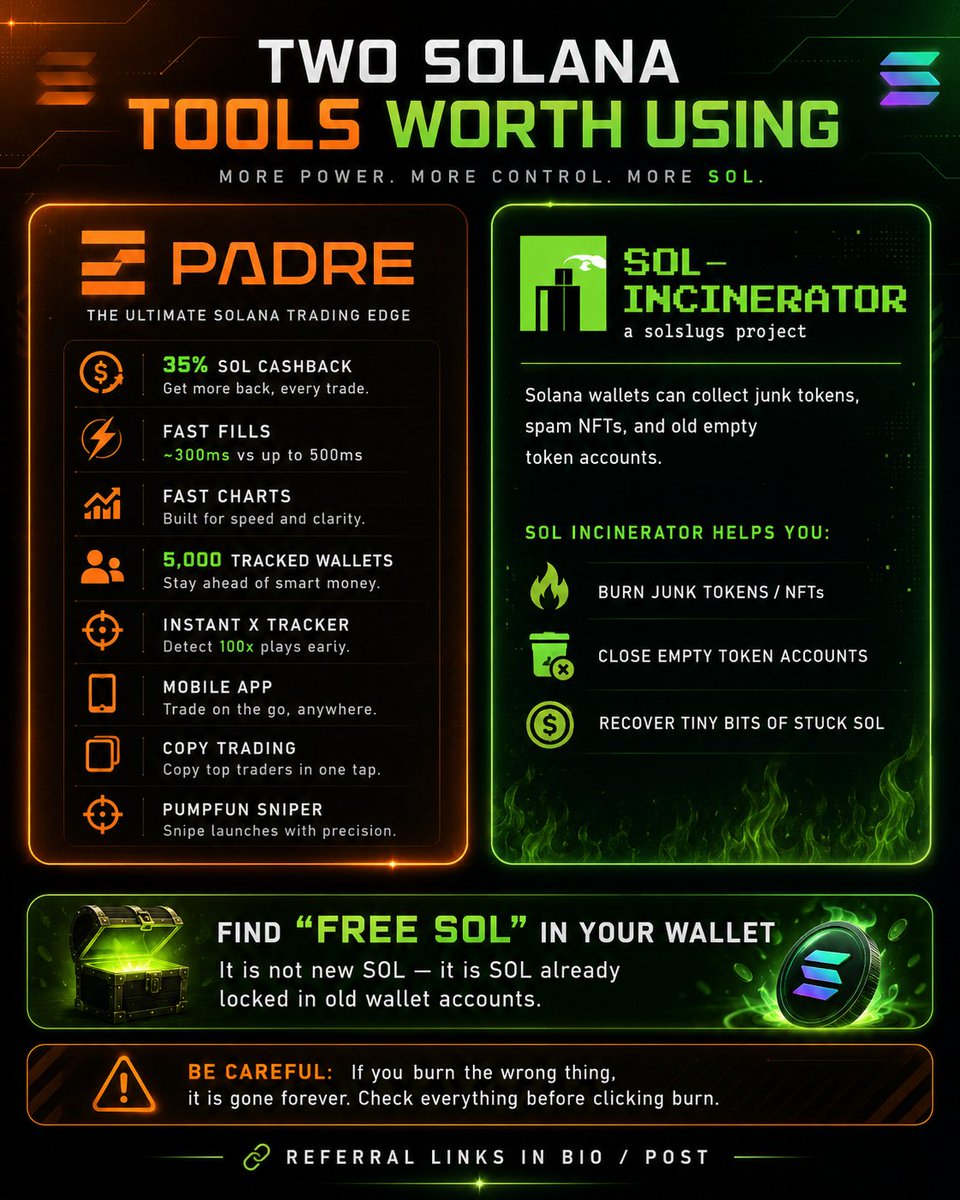 TWO SOLANA
TOOLS WORTH USING

MORE POWER. MORE CONTROL. MORE SOL.

PADRE

THE ULTIMATE SOLANA TRADING EDGE

35% SOL CASHBACK
Get more back, every trade.

FAST FILLS
~300ms vs up to 500ms

FAST CHARTS
Built for speed and clarity.

5,000 TRACKED WALLETS
Stay ahead of smart money.

INSTANT X TRACKER
Detect 100x plays early.

MOBILE APP
Trade on the go, anywhere.

COPY TRADING
Copy top traders in one tap.

PUMPFUN SNIPER
Snipe launches with precision.

SOL-INCINERATOR
a solslugs project

Solana wallets can collect junk tokens, spam NFTs, and old empty token accounts.

SOL INCINERATOR HELPS YOU:

BURN JUNK TOKENS / NFTs

CLOSE EMPTY TOKEN ACCOUNTS

RECOVER TINY BITS OF STUCK SOL

FIND "FREE SOL" IN YOUR WALLET
It is not new SOL — it is SOL already locked in old wallet accounts.

BE CAREFUL: If you burn the wrong thing, it is gone forever. Check everything before clicking burn.

REFERRAL LINKS IN BIO / POST